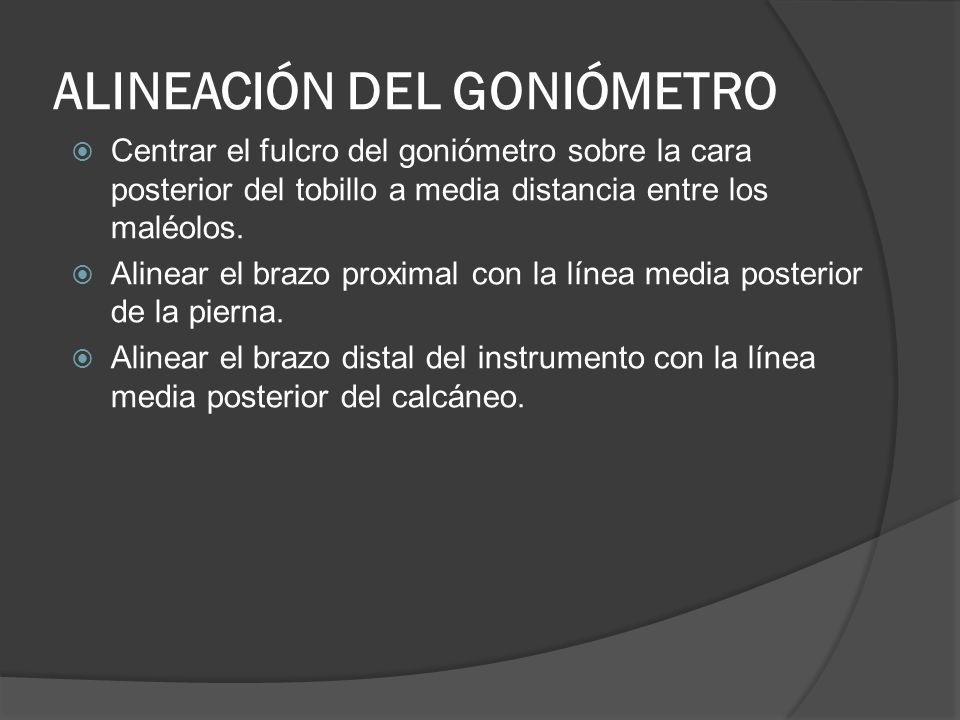 ALINEACIÓN DEL GONIÓMETRO

Centrar el fulcro del goniómetro sobre la cara posterior del tobillo a media distancia entre los maléolos.

Alinear el brazo proximal con la línea media posterior de la pierna.

Alinear el brazo distal del instrumento con la línea media posterior del calcáneo.